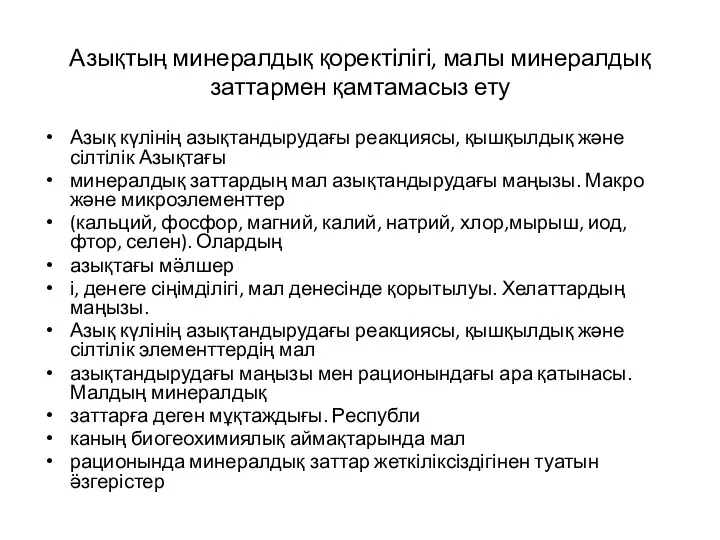 Азықтың минералдық қоректілігі, малы минералдық заттармен қамтамасыз ету

• Азық күлінің азықтандырудағы реакциясы, қышқылдық және сілтілік Азықтағы
• минералдық заттардың мал азықтандырудағы маңызы. Макро және микроэлементтер
• (кальций, фосфор, магний, калий, натрий, хлор,мырыш, иод, фтор, селен). Олардың
• азықтағы мөлшер
• і, денеге сіңімділігі, мал денесінде қорытылуы. Хелаттардың маңызы.
• Азық күлінің азықтандырудағы реакциясы, қышқылдық және сілтілік элементтердің мал
• азықтандырудағы маңызы мен рационындағы ара қатынасы. Малдың минералдық
• заттарға деген мұқтаждығы. Республи
• каның биогеохимиялық аймақтарында мал
• рационында минералдық заттар жеткіліксіздігінен туатын өзгерістер